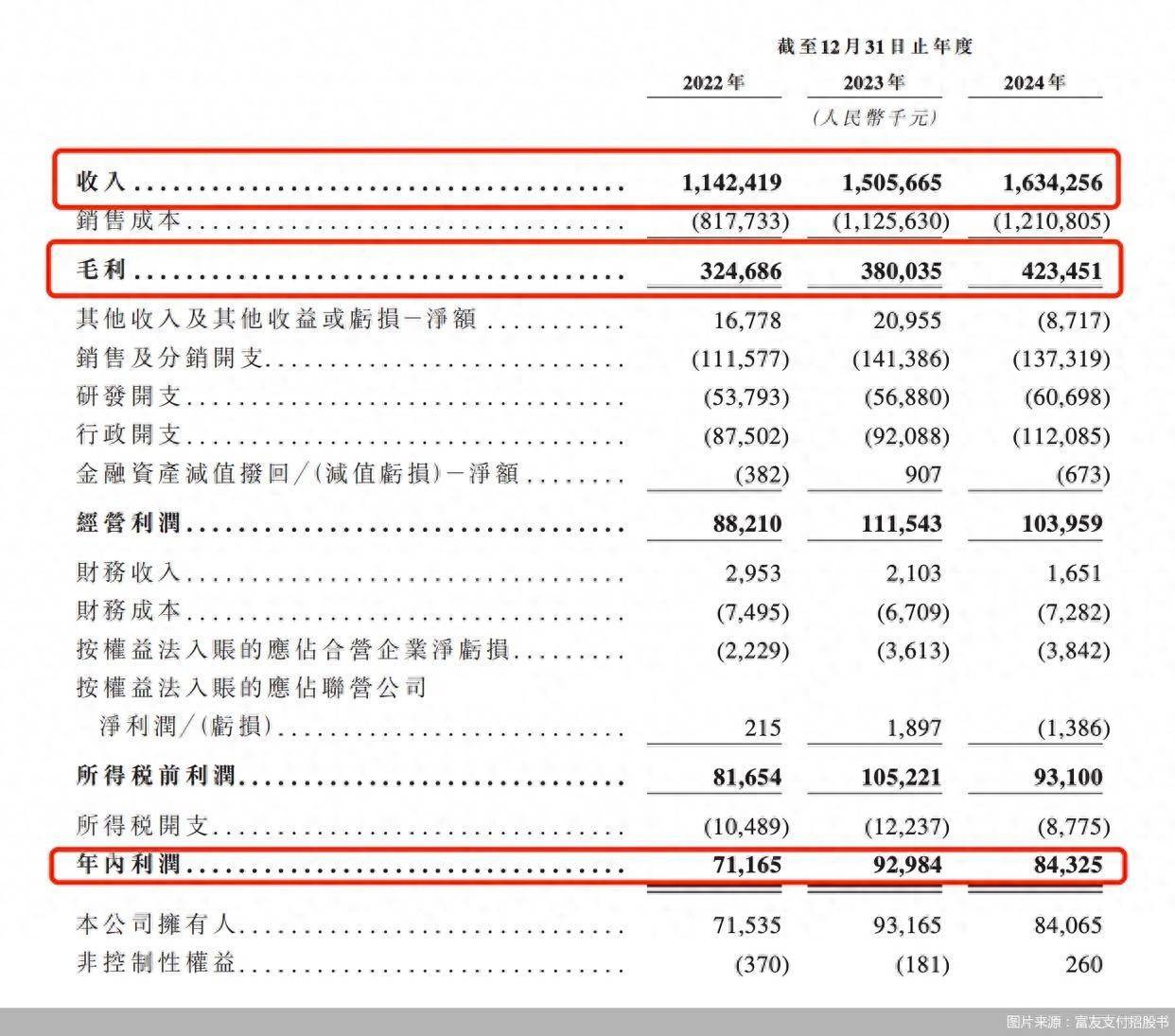 截至12月31日止年度

| | 2022年 | 2023年 | 2024年 |
|---|---|---|---|
| | | (人民幣千元) | |
| 收入 | 1,142,419 | 1,505,665 | 1,634,256 |
| 銷售成本 | (817,733) | (1,125,630) | (1,210,805) |
| 毛利 | 324,686 | 380,035 | 423,451 |
| 其他收入及其他收益或虧損－淨額 | 16,778 | 20,955 | (8,717) |
| 銷售及分銷開支 | (111,577) | (141,386) | (137,319) |
| 研發開支 | (53,793) | (56,880) | (60,698) |
| 行政開支 | (87,502) | (92,088) | (112,085) |
| 金融資產減值撥回／(減值虧損)－淨額 | (382) | 907 | (673) |
| 經營利潤 | 88,210 | 111,543 | 103,959 |
| 財務收入 | 2,953 | 2,103 | 1,651 |
| 財務成本 | (7,495) | (6,709) | (7,282) |
| 按權益法入賬的應佔合營企業淨虧損 | (2,229) | (3,613) | (3,842) |
| 按權益法入賬的應佔聯營公司淨利潤／(虧損) | 215 | 1,897 | (1,386) |
| 所得稅前利潤 | 81,654 | 105,221 | 93,100 |
| 所得稅開支 | (10,489) | (12,237) | (8,775) |
| 年內利潤 | 71,165 | 92,984 | 84,325 |
| 本公司擁有人 | 71,535 | 93,165 | 84,065 |
| 非控制性權益 | (370) | (181) | 260 |

图片来源：富友支付招股书